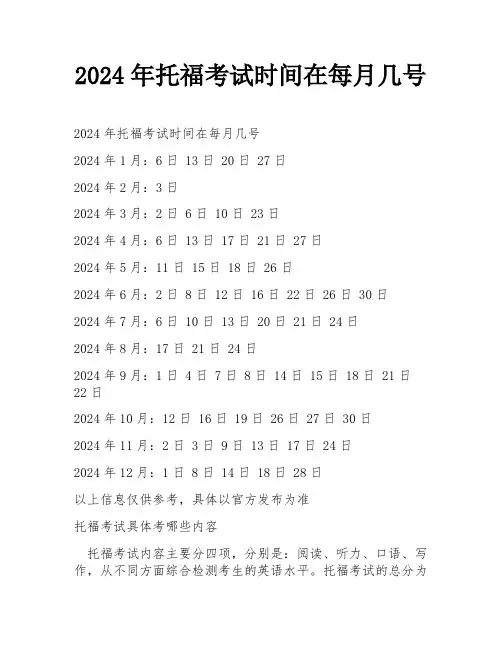 2024 年托福考试时间在每月几号

2024 年托福考试时间在每月几号

2024 年 1 月：6 日 13 日 20 日 27 日

2024 年 2 月：3 日

2024 年 3 月：2 日 6 日 10 日 23 日

2024 年 4 月：6 日 13 日 17 日 21 日 27 日

2024 年 5 月：11 日 15 日 18 日 26 日

2024 年 6 月：2 日 8 日 12 日 16 日 22 日 26 日 30 日

2024 年 7 月：6 日 10 日 13 日 20 日 21 日 24 日

2024 年 8 月：17 日 21 日 24 日

2024 年 9 月：1 日 4 日 7 日 8 日 14 日 15 日 18 日 21 日 22 日

2024 年 10 月：12 日 16 日 19 日 26 日 27 日 30 日

2024 年 11 月：2 日 3 日 9 日 13 日 17 日 24 日

2024 年 12 月：1 日 8 日 14 日 18 日 28 日

以上信息仅供参考，具体以官方发布为准

托福考试具体考哪些内容

托福考试内容主要分四项，分别是：阅读、听力、口语、写作，从不同方面综合检测考生的英语水平。托福考试的总分为